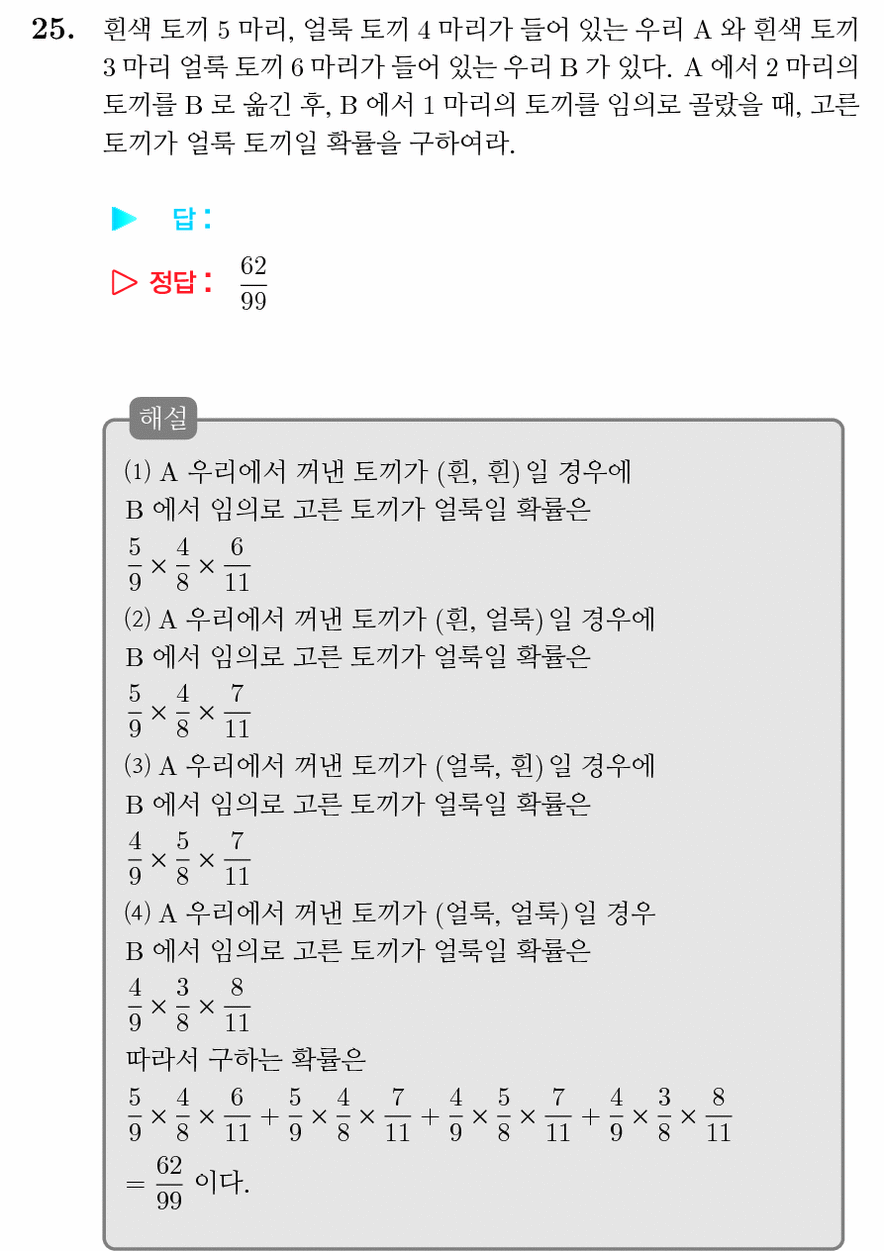 25. 흰색 토끼 5 마리, 얼룩 토끼 4 마리가 들어 있는 우리 A 와 흰색 토끼 3 마리 얼룩 토끼 6 마리가 들어 있는 우리 B 가 있다. A 에서 2 마리의 토끼를 B 로 옮긴 후, B 에서 1 마리의 토끼를 임의로 골랐을 때, 고른 토끼가 얼룩 토끼일 확률을 구하여라.

▶ 답 :

▷ 정답 : $\frac{62}{99}$

해설

(1) A 우리에서 꺼낸 토끼가 (흰, 흰) 일 경우에
B 에서 임의로 고른 토끼가 얼룩일 확률은
$\frac{5}{9} \times \frac{4}{8} \times \frac{6}{11}$
(2) A 우리에서 꺼낸 토끼가 (흰, 얼룩) 일 경우에
B 에서 임의로 고른 토끼가 얼룩일 확률은
$\frac{5}{9} \times \frac{4}{8} \times \frac{7}{11}$
(3) A 우리에서 꺼낸 토끼가 (얼룩, 흰) 일 경우에
B 에서 임의로 고른 토끼가 얼룩일 확률은
$\frac{4}{9} \times \frac{5}{8} \times \frac{7}{11}$
(4) A 우리에서 꺼낸 토끼가 (얼룩, 얼룩) 일 경우
B 에서 임의로 고른 토끼가 얼룩일 확률은
$\frac{4}{9} \times \frac{3}{8} \times \frac{8}{11}$
따라서 구하는 확률은
$\frac{5}{9} \times \frac{4}{8} \times \frac{6}{11} + \frac{5}{9} \times \frac{4}{8} \times \frac{7}{11} + \frac{4}{9} \times \frac{5}{8} \times \frac{7}{11} + \frac{4}{9} \times \frac{3}{8} \times \frac{8}{11}$
$= \frac{62}{99}$ 이다.